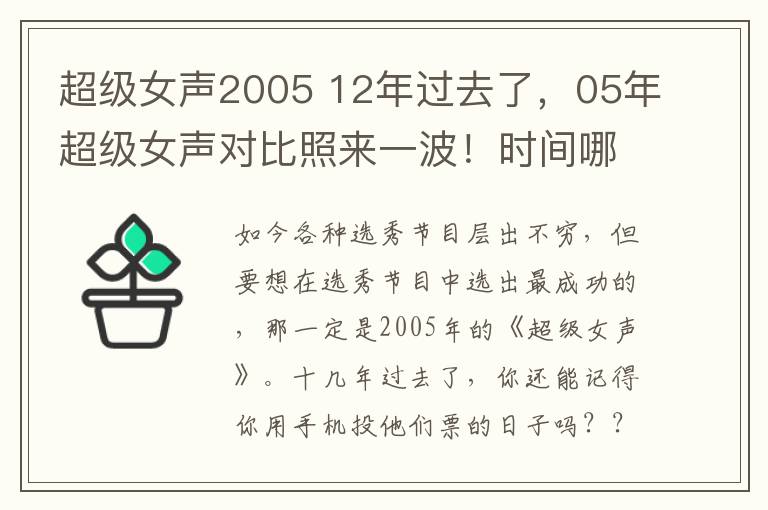 超级女声2005 12年过去了，05年超级女声对比照来一波！时间哪

如今各种选秀节目层出不穷，但要想在选秀节目中选出最成功的，那一定是2005年的《超级女声》。十几年过去了，你还能记得你用手机投他们票的日子吗？？